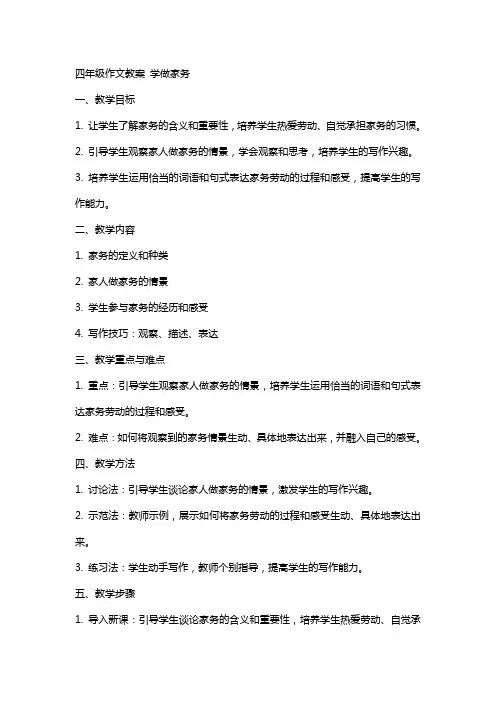 四年级作文教案 学做家务

一、教学目标

1. 让学生了解家务的含义和重要性，培养学生热爱劳动、自觉承担家务的习惯。

2. 引导学生观察家人做家务的情景，学会观察和思考，培养学生的写作兴趣。

3. 培养学生运用恰当的词语和句式表达家务劳动的过程和感受，提高学生的写作能力。

二、教学内容

1. 家务的定义和种类

2. 家人做家务的情景

3. 学生参与家务的经历和感受

4. 写作技巧：观察、描述、表达

三、教学重点与难点

1. 重点：引导学生观察家人做家务的情景，培养学生运用恰当的词语和句式表达家务劳动的过程和感受。

2. 难点：如何将观察到的家务情景生动、具体地表达出来，并融入自己的感受。

四、教学方法

1. 讨论法：引导学生谈论家人做家务的情景，激发学生的写作兴趣。

2. 示范法：教师示例，展示如何将家务劳动的过程和感受生动、具体地表达出来。

3. 练习法：学生动手写作，教师个别指导，提高学生的写作能力。

五、教学步骤

1. 导入新课：引导学生谈论家务的含义和重要性，培养学生热爱劳动、自觉承